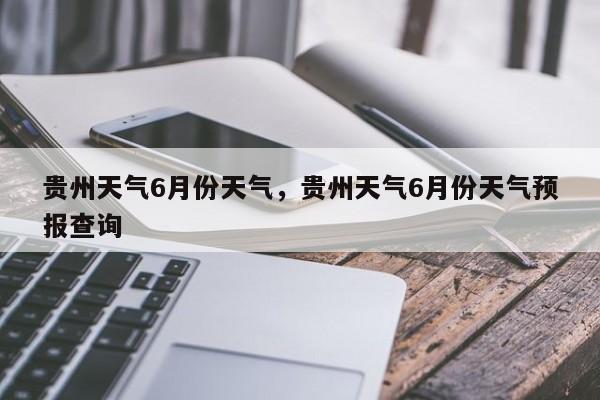 贵州天气6月份天气，贵州天气6月份天气预报查询